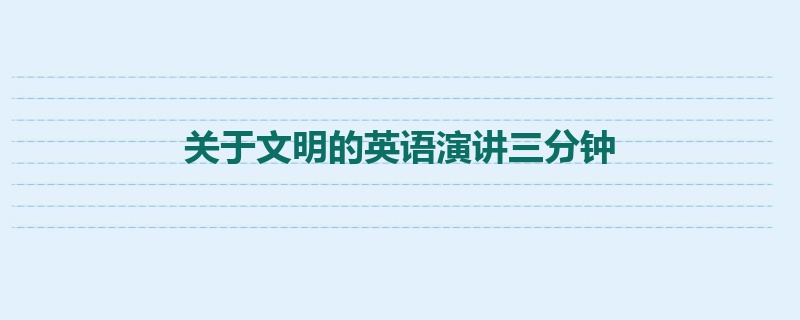 关于文明的英语演讲三分钟